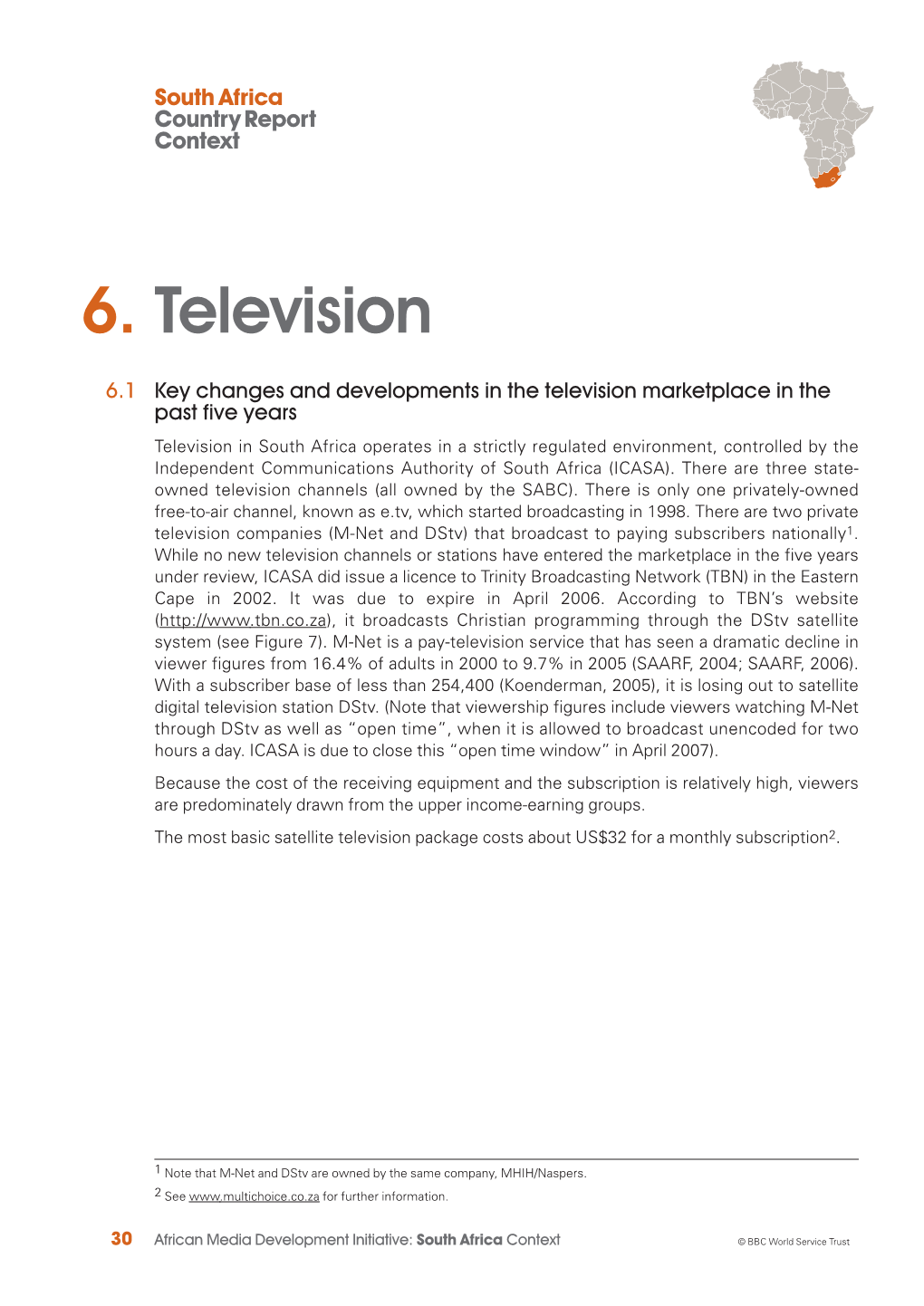 South Africa
Country Report
Context

6. Television

6.1 Key changes and developments in the television marketplace in the past five years

Television in South Africa operates in a strictly regulated environment, controlled by the Independent Communications Authority of South Africa (ICASA). There are three state-owned television channels (all owned by the SABC). There is only one privately-owned free-to-air channel, known as e.tv, which started broadcasting in 1998. There are two private television companies (M-Net and DStv) that broadcast to paying subscribers nationally$^1$. While no new television channels or stations have entered the marketplace in the five years under review, ICASA did issue a licence to Trinity Broadcasting Network (TBN) in the Eastern Cape in 2002. It was due to expire in April 2006. According to TBN's website (http://www.tbn.co.za), it broadcasts Christian programming through the DStv satellite system (see Figure 7). M-Net is a pay-television service that has seen a dramatic decline in viewer figures from 16.4% of adults in 2000 to 9.7% in 2005 (SAARF, 2004; SAARF, 2006). With a subscriber base of less than 254,400 (Koenderman, 2005), it is losing out to satellite digital television station DStv. (Note that viewership figures include viewers watching M-Net through DStv as well as "open time", when it is allowed to broadcast unencoded for two hours a day. ICASA is due to close this "open time window" in April 2007).

Because the cost of the receiving equipment and the subscription is relatively high, viewers are predominately drawn from the upper income-earning groups.

The most basic satellite television package costs about US$32 for a monthly subscription$^2$.

$^1$ Note that M-Net and DStv are owned by the same company, MHIH/Naspers.
$^2$ See www.multichoice.co.za for further information.

30 African Media Development Initiative: South Africa Context © BBC World Service Trust